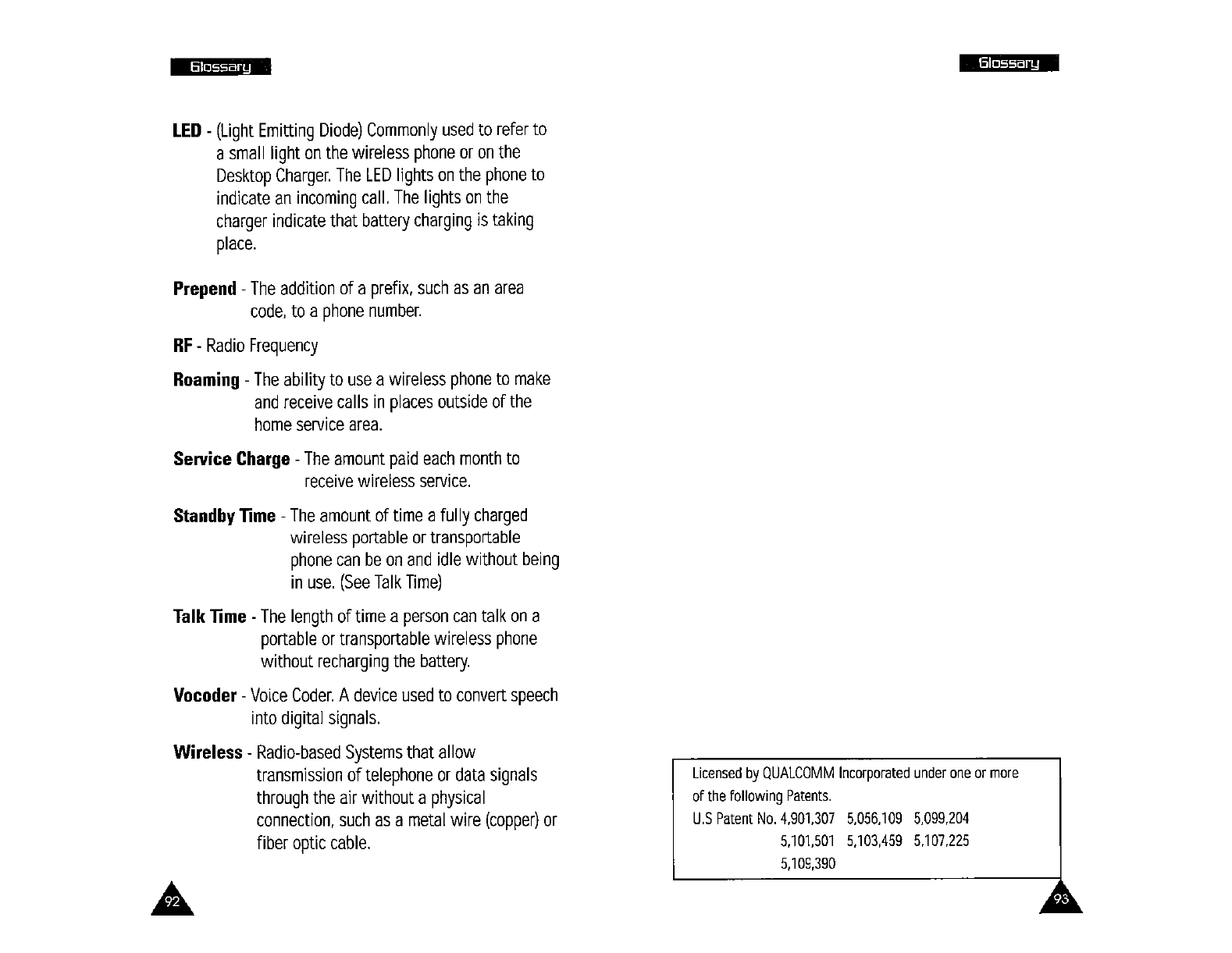 Glossary

LED - (Light Emitting Diode) Commonly used to refer to a small light on the wireless phone or on the Desktop Charger. The LED lights on the phone to indicate an incoming call. The lights on the charger indicate that battery charging is taking place.

Prepend - The addition of a prefix, such as an area code, to a phone number.

RF - Radio Frequency

Roaming - The ability to use a wireless phone to make and receive calls in places outside of the home service area.

Service Charge - The amount paid each month to receive wireless service.

Standby Time - The amount of time a fully charged wireless portable or transportable phone can be on and idle without being in use. (See Talk Time)

Talk Time - The length of time a person can talk on a portable or transportable wireless phone without recharging the battery.

Vocoder - Voice Coder. A device used to convert speech into digital signals.

Wireless - Radio-based Systems that allow transmission of telephone or data signals through the air without a physical connection, such as a metal wire (copper) or fiber optic cable.

92

Glossary

Licensed by QUALCOMM Incorporated under one or more of the following Patents.
U.S Patent No. 4,901,307 5,056,109 5,099,204
5,101,501 5,103,459 5,107,225
5,109,390

93